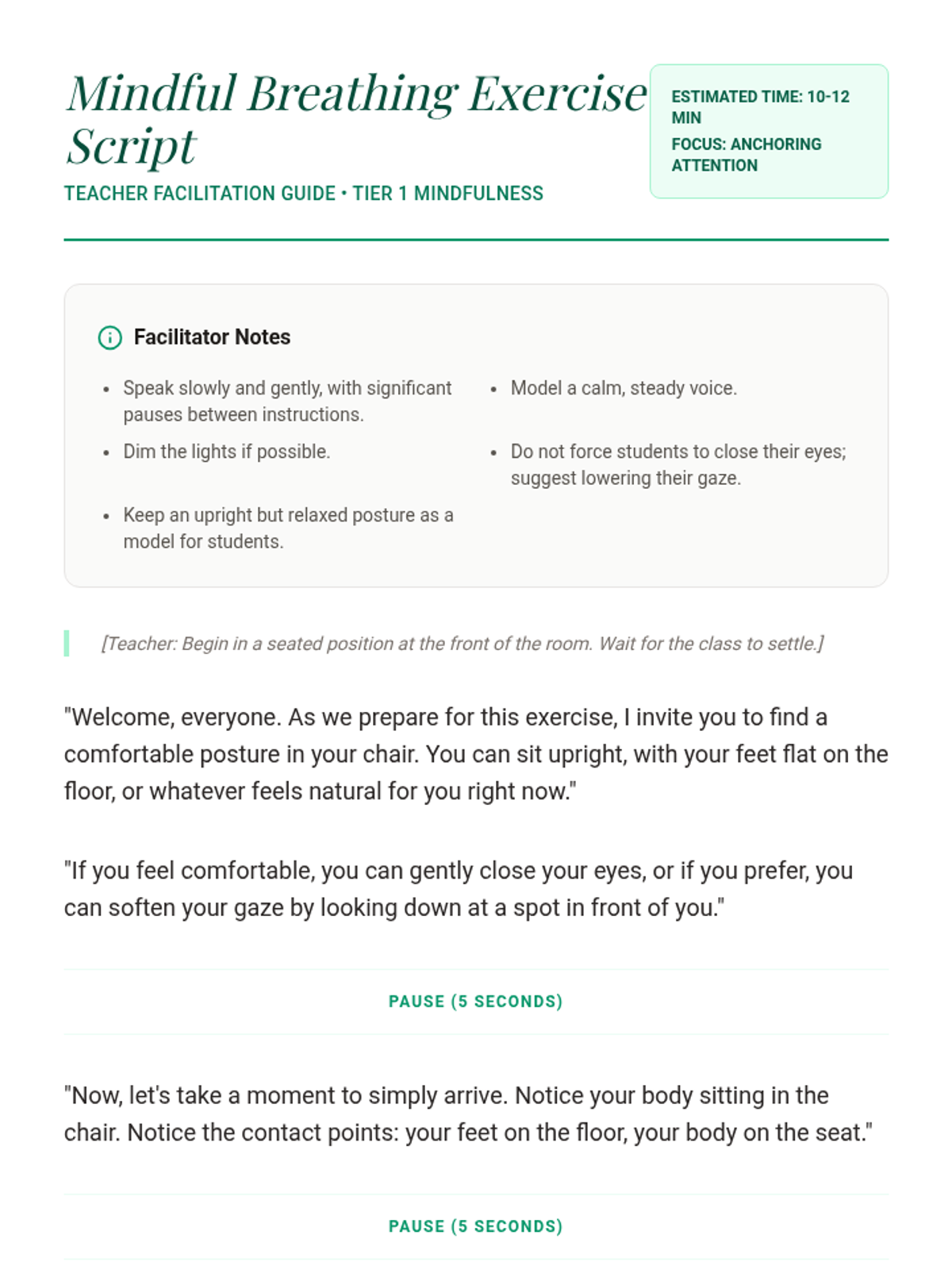 Mindful Breathing Exercise Script

TEACHER FACILITATION GUIDE • TIER 1 MINDFULNESS

ESTIMATED TIME: 10-12 MIN

FOCUS: ANCHORING ATTENTION

Facilitator Notes

- Speak slowly and gently, with significant pauses between instructions.
- Dim the lights if possible.
- Keep an upright but relaxed posture as a model for students.
- Model a calm, steady voice.
- Do not force students to close their eyes; suggest lowering their gaze.

[Teacher: Begin in a seated position at the front of the room. Wait for the class to settle.]

"Welcome, everyone. As we prepare for this exercise, I invite you to find a comfortable posture in your chair. You can sit upright, with your feet flat on the floor, or whatever feels natural for you right now."

"If you feel comfortable, you can gently close your eyes, or if you prefer, you can soften your gaze by looking down at a spot in front of you."

PAUSE (5 SECONDS)

"Now, let's take a moment to simply arrive. Notice your body sitting in the chair. Notice the contact points: your feet on the floor, your body on the seat."

PAUSE (5 SECONDS)